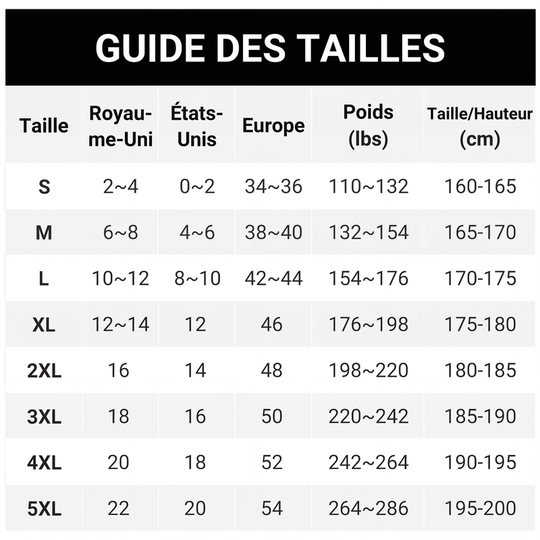 GUIDE DES TAILLES

| Taille | Royaume-Uni | États-Unis | Europe | Poids (lbs) | Taille/Hauteur (cm) |
|---|---|---|---|---|---|
| S | 2~4 | 0~2 | 34~36 | 110~132 | 160-165 |
| M | 6~8 | 4~6 | 38~40 | 132~154 | 165-170 |
| L | 10~12 | 8~10 | 42~44 | 154~176 | 170-175 |
| XL | 12~14 | 12 | 46 | 176~198 | 175-180 |
| 2XL | 16 | 14 | 48 | 198~220 | 180-185 |
| 3XL | 18 | 16 | 50 | 220~242 | 185-190 |
| 4XL | 20 | 18 | 52 | 242~264 | 190-195 |
| 5XL | 22 | 20 | 54 | 264~286 | 195-200 |